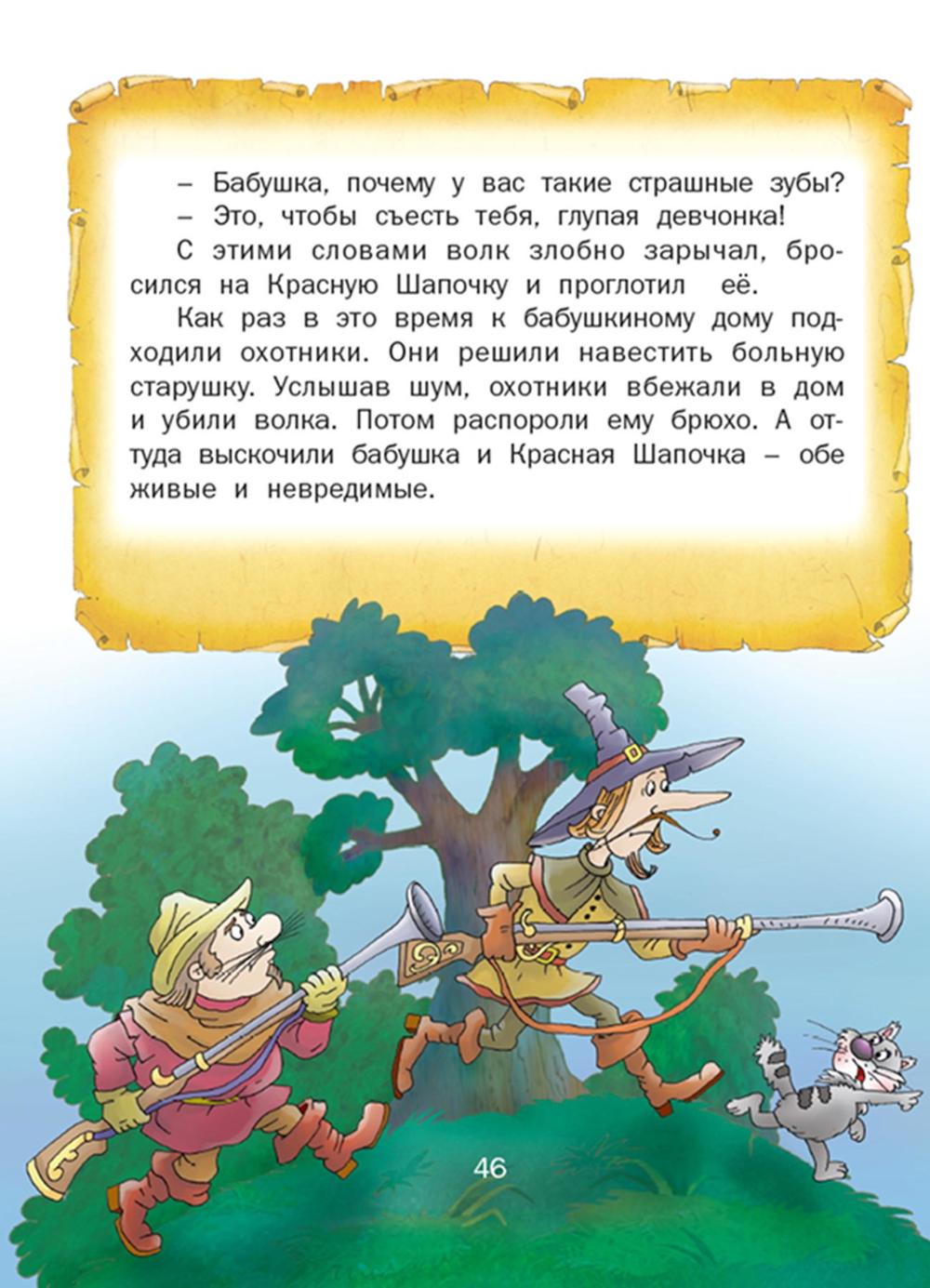 – Бабушка, почему у вас такие страшные зубы?
– Это, чтобы съесть тебя, глупая девчонка!

С этими словами волк злобно зарычал, бросился на Красную Шапочку и проглотил её.

Как раз в это время к бабушкиному дому подходили охотники. Они решили навестить больную старушку. Услышав шум, охотники вбежали в дом и убили волка. Потом распороли ему брюхо. А оттуда выскочили бабушка и Красная Шапочка – обе живые и невредимые.

46